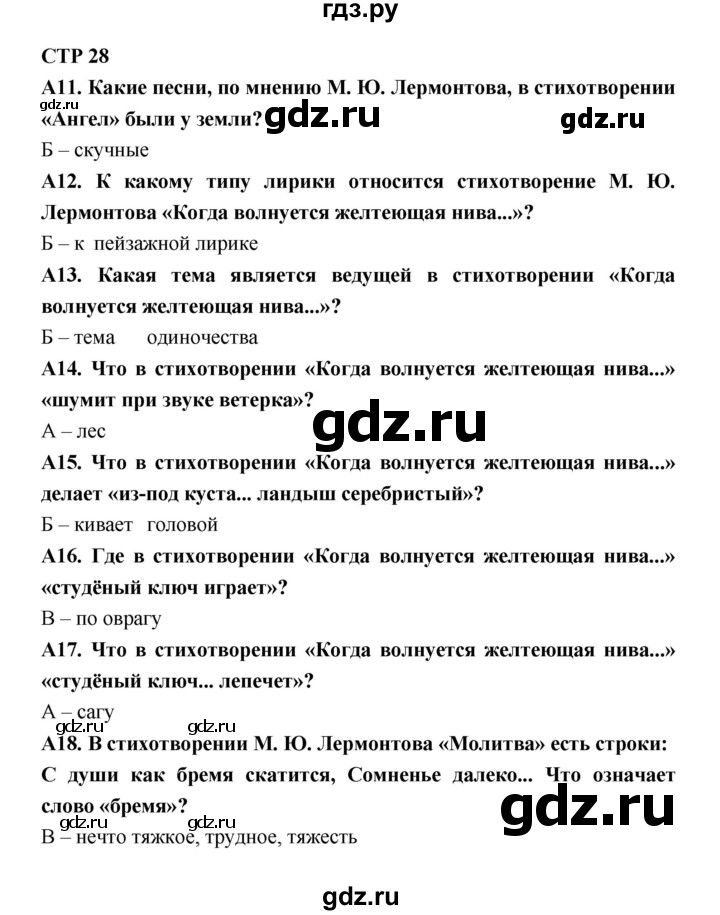 гдз.ру

СТР 28

А11. Какие песни, по мнению М. Ю. Лермонтова, в стихотворении «Ангел» были у земли?

gdz.ru gdz.ru gdz.ru

Б – скучные

А12. К какому типу лирики относится стихотворение М. Ю. Лермонтова «Когда волнуется желтеющая нива...»?

Б – к пейзажной лирике

А13. Какая тема является ведущей в стихотворении «Когда волнуется желтеющая нива...»?

Б – тема одиночества

А14. Что в стихотворении «Когда волнуется желтеющая нива...» «шумит при звуке ветерка»?

gdz.ru

А – лес

А15. Что в стихотворении «Когда волнуется желтеющая нива...» делает «из-под куста... ландыш серебристый»?

Б – кивает головой

А16. Где в стихотворении «Когда волнуется желтеющая нива...» «студёный ключ играет»?

В – по оврагу

А17. Что в стихотворении «Когда волнуется желтеющая нива...» «студёный ключ... лепечет»?

А – сагу

gdz.ru

А18. В стихотворении М. Ю. Лермонтова «Молитва» есть строки: С души как бремя скатится, Сомненье далеко... Что означает слово «бремя»?

gdz.ru gdz.ru gdz.ru

В – нечто тяжкое, трудное, тяжесть

gdz.ru